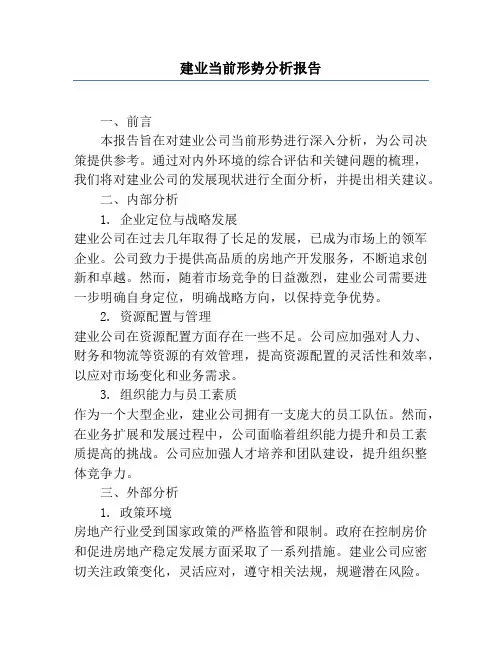 建业当前形势分析报告

一、前言

本报告旨在对建业公司当前形势进行深入分析，为公司决策提供参考。通过对内外环境的综合评估和关键问题的梳理，我们将对建业公司的发展现状进行全面分析，并提出相关建议。

二、内部分析

1. 企业定位与战略发展

建业公司在过去几年取得了长足的发展，已成为市场上的领军企业。公司致力于提供高品质的房地产开发服务，不断追求创新和卓越。然而，随着市场竞争的日益激烈，建业公司需要进一步明确自身定位，明确战略方向，以保持竞争优势。

2. 资源配置与管理

建业公司在资源配置方面存在一些不足。公司应加强对人力、财务和物流等资源的有效管理，提高资源配置的灵活性和效率，以应对市场变化和业务需求。

3. 组织能力与员工素质

作为一个大型企业，建业公司拥有一支庞大的员工队伍。然而，在业务扩展和发展过程中，公司面临着组织能力提升和员工素质提高的挑战。公司应加强人才培养和团队建设，提升组织整体竞争力。

三、外部分析

1. 政策环境

房地产行业受到国家政策的严格监管和限制。政府在控制房价和促进房地产稳定发展方面采取了一系列措施。建业公司应密切关注政策变化，灵活应对，遵守相关法规，规避潜在风险。